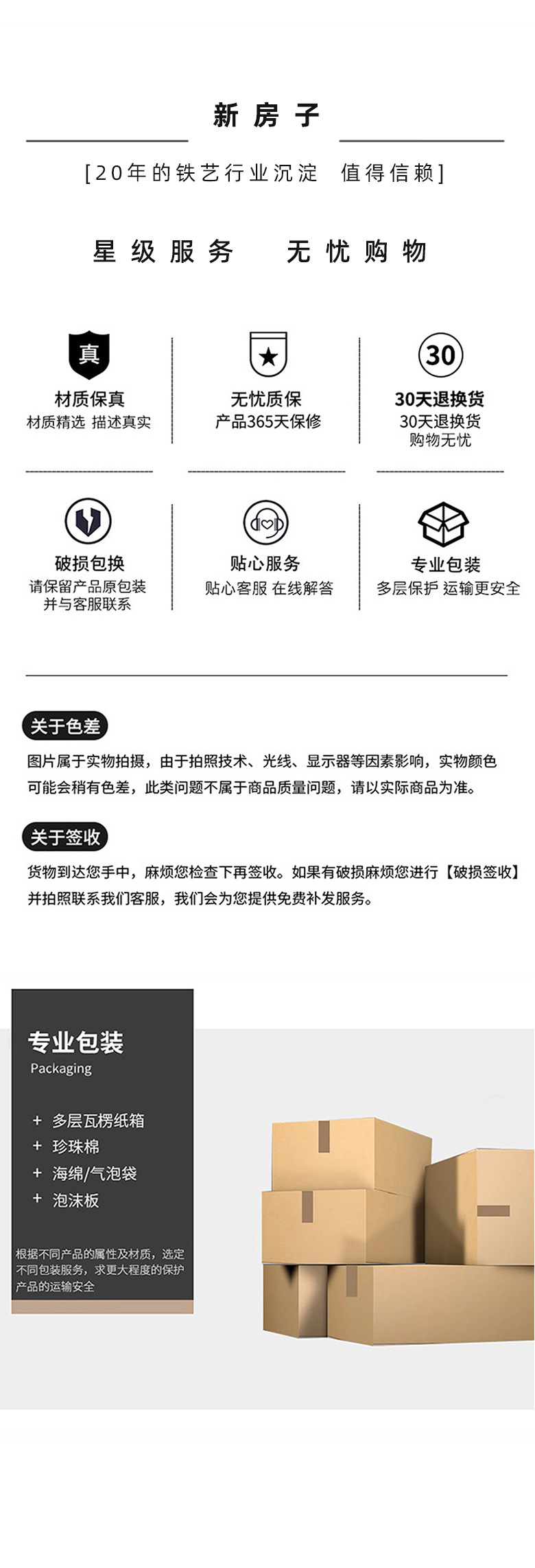 新房子

[20年的铁艺行业沉淀 值得信赖]

星级服务 无忧购物

真

材质保真
材质精选 描述真实

无忧质保
产品365天保修

30

30天退换货
30天退换货
购物无忧

破损包换
请保留产品原包装
并与客服联系

贴心服务
贴心客服 在线解答

专业包装
多层保护 运输更安全

关于色差

图片属于实物拍摄，由于拍照技术、光线、显示器等因素影响，实物颜色可能会稍有色差，此类问题不属于商品质量问题，请以实际商品为准。

关于签收

货物到达您手中，麻烦您检查下再签收。如果有破损麻烦您进行【破损签收】并拍照联系我们客服，我们会为您提供免费补发服务。

专业包装
Packaging

+ 多层瓦楞纸箱
+ 珍珠棉
+ 海绵/气泡袋
+ 泡沫板

根据不同产品的属性及材质，选定不同包装服务，求更大程度的保护产品的运输安全